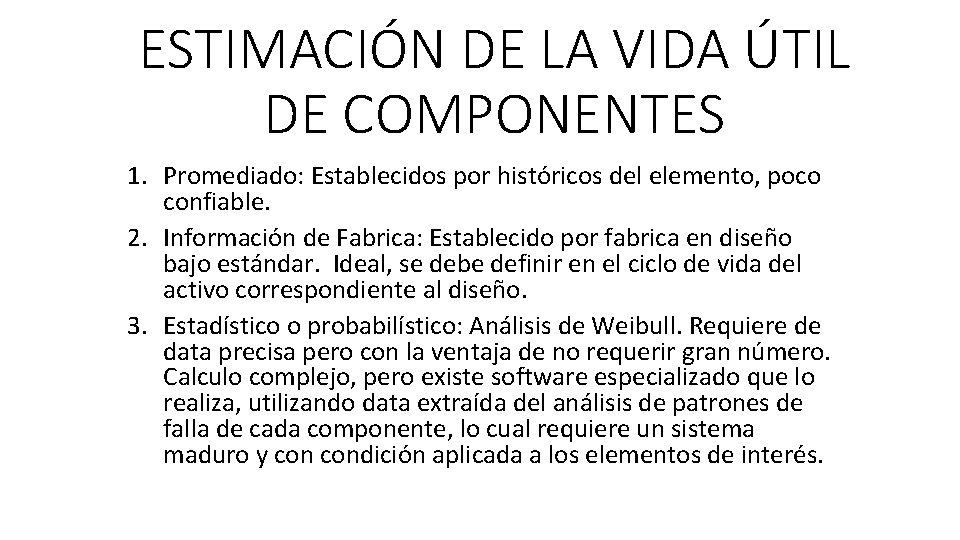 ESTIMACIÓN DE LA VIDA ÚTIL DE COMPONENTES

1. Promediado: Establecidos por históricos del elemento, poco confiable.
2. Información de Fabrica: Establecido por fabrica en diseño bajo estándar. Ideal, se debe definir en el ciclo de vida del activo correspondiente al diseño.
3. Estadístico o probabilístico: Análisis de Weibull. Requiere de data precisa pero con la ventaja de no requerir gran número. Calculo complejo, pero existe software especializado que lo realiza, utilizando data extraída del análisis de patrones de falla de cada componente, lo cual requiere un sistema maduro y con condición aplicada a los elementos de interés.